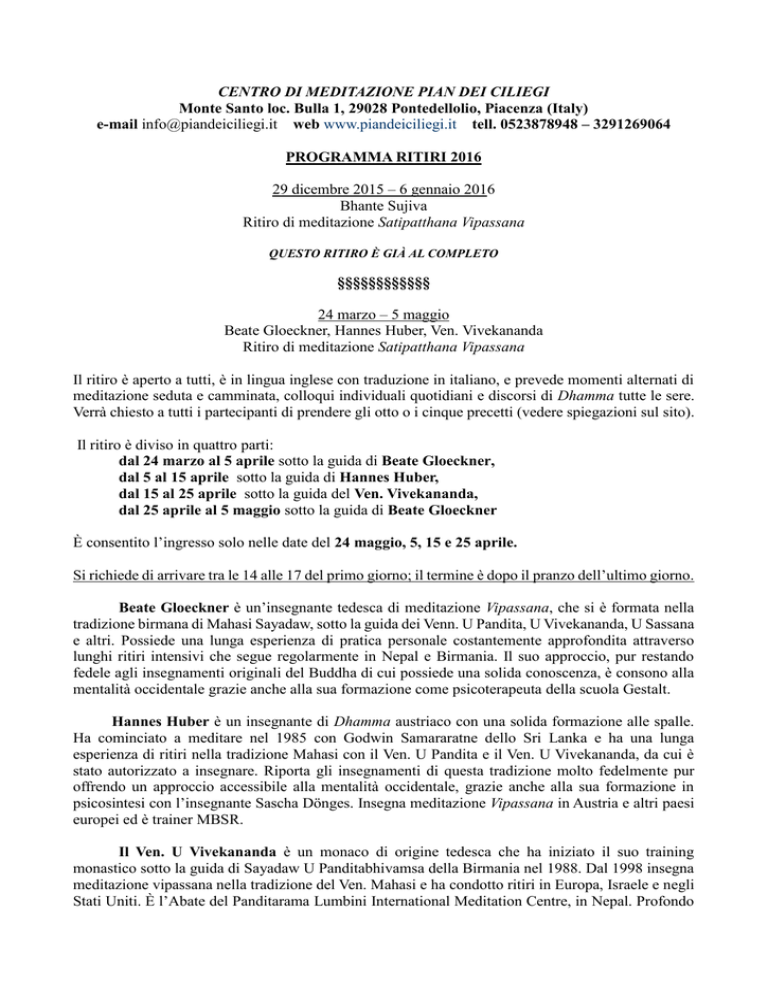 CENTRO DI MEDITAZIONE PIAN DEI CILIEGI
Monte Santo loc. Bulla 1, 29028 Pontedellolio, Piacenza (Italy)
e-mail info@piandeiciliegi.it web www.piandeiciliegi.it tell. 0523878948 – 3291269064

PROGRAMMA RITIRI 2016

29 dicembre 2015 – 6 gennaio 2016
Bhante Sujiva
Ritiro di meditazione Satipatthana Vipassana

QUESTO RITIRO È GIÀ AL COMPLETO

§§§§§§§§§§§§

24 marzo – 5 maggio
Beate Gloeckner, Hannes Huber, Ven. Vivekananda
Ritiro di meditazione Satipatthana Vipassana

Il ritiro è aperto a tutti, è in lingua inglese con traduzione in italiano, e prevede momenti alternati di meditazione seduta e camminata, colloqui individuali quotidiani e discorsi di Dhamma tutte le sere. Verrà chiesto a tutti i partecipanti di prendere gli otto o i cinque precetti (vedere spiegazioni sul sito).

Il ritiro è diviso in quattro parti:
dal 24 marzo al 5 aprile sotto la guida di Beate Gloeckner,
dal 5 al 15 aprile sotto la guida di Hannes Huber,
dal 15 al 25 aprile sotto la guida del Ven. Vivekananda,
dal 25 aprile al 5 maggio sotto la guida di Beate Gloeckner

È consentito l'ingresso solo nelle date del 24 maggio, 5, 15 e 25 aprile.

Si richiede di arrivare tra le 14 alle 17 del primo giorno; il termine è dopo il pranzo dell'ultimo giorno.

Beate Gloeckner è un'insegnante tedesca di meditazione Vipassana, che si è formata nella tradizione birmana di Mahasi Sayadaw, sotto la guida dei Venn. U Pandita, U Vivekananda, U Sassana e altri. Possiede una lunga esperienza di pratica personale costantemente approfondita attraverso lunghi ritiri intensivi che segue regolarmente in Nepal e Birmania. Il suo approccio, pur restando fedele agli insegnamenti originali del Buddha di cui possiede una solida conoscenza, è consono alla mentalità occidentale grazie anche alla sua formazione come psicoterapeuta della scuola Gestalt.

Hannes Huber è un insegnante di Dhamma austriaco con una solida formazione alle spalle. Ha cominciato a meditare nel 1985 con Godwin Samararatne dello Sri Lanka e ha una lunga esperienza di ritiri nella tradizione Mahasi con il Ven. U Pandita e il Ven. U Vivekananda, da cui è stato autorizzato a insegnare. Riporta gli insegnamenti di questa tradizione molto fedelmente pur offrendo un approccio accessibile alla mentalità occidentale, grazie anche alla sua formazione in psicosintesi con l'insegnante Sascha Dönges. Insegna meditazione Vipassana in Austria e altri paesi europei ed è trainer MBSR.

Il Ven. U Vivekananda è un monaco di origine tedesca che ha iniziato il suo training monastico sotto la guida di Sayadaw U Panditabhivamsa della Birmania nel 1988. Dal 1998 insegna meditazione vipassana nella tradizione del Ven. Mahasi e ha condotto ritiri in Europa, Israele e negli Stati Uniti. È l'Abate del Panditarama Lumbini International Meditation Centre, in Nepal. Profondo